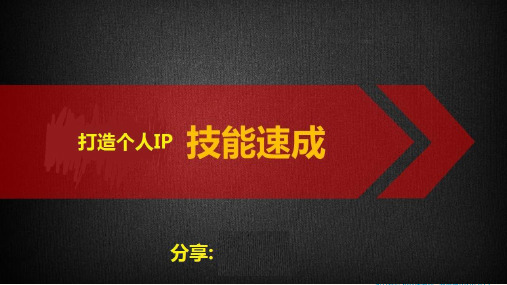 打造个人IP 技能速成

分享: